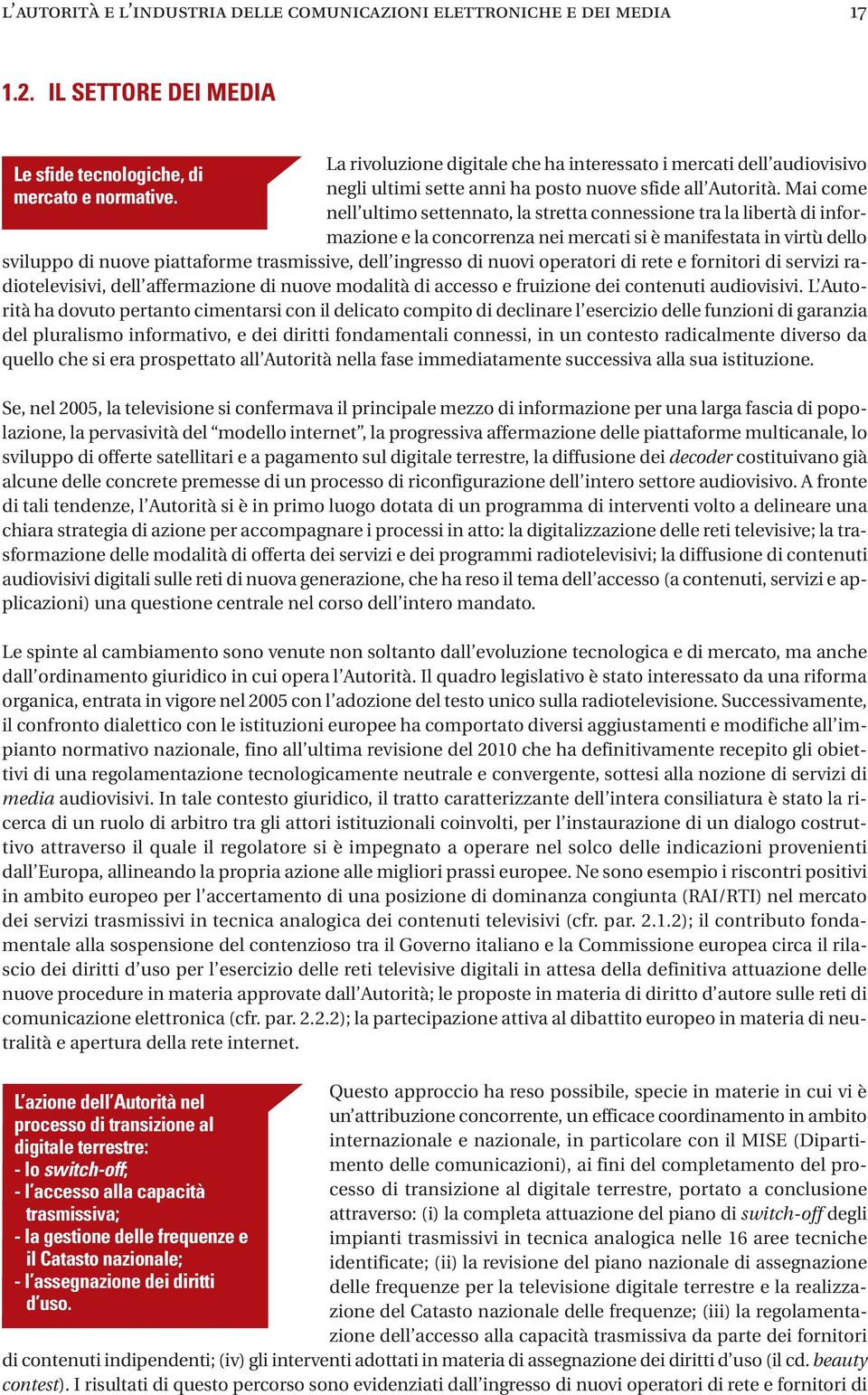 L'AUTORITÀ E L'INDUSTRIA DELLE COMUNICAZIONI ELETTRONICHE E DEI MEDIA 17

1.2. IL SETTORE DEI MEDIA

Le sfide tecnologiche, di mercato e normative.

La rivoluzione digitale che ha interessato i mercati dell'audiovisivo negli ultimi sette anni ha posto nuove sfide all'Autorità. Mai come nell'ultimo settennato, la stretta connessione tra la libertà di informazione e la concorrenza nei mercati si è manifestata in virtù dello sviluppo di nuove piattaforme trasmissive, dell'ingresso di nuovi operatori di rete e fornitori di servizi radiotelevisivi, dell'affermazione di nuove modalità di accesso e fruizione dei contenuti audiovisivi. L'Autorità ha dovuto pertanto cimentarsi con il delicato compito di declinare l'esercizio delle funzioni di garanzia del pluralismo informativo, e dei diritti fondamentali connessi, in un contesto radicalmente diverso da quello che si era prospettato all'Autorità nella fase immediatamente successiva alla sua istituzione.

Se, nel 2005, la televisione si confermava il principale mezzo di informazione per una larga fascia di popolazione, la pervasività del "modello internet", la progressiva affermazione delle piattaforme multicanale, lo sviluppo di offerte satellitari e a pagamento sul digitale terrestre, la diffusione dei decoder costituivano già alcune delle concrete premesse di un processo di riconfigurazione dell'intero settore audiovisivo. A fronte di tali tendenze, l'Autorità si è in primo luogo dotata di un programma di interventi volto a delineare una chiara strategia di azione per accompagnare i processi in atto: la digitalizzazione delle reti televisive; la trasformazione delle modalità di offerta dei servizi e dei programmi radiotelevisivi; la diffusione di contenuti audiovisivi digitali sulle reti di nuova generazione, che ha reso il tema dell'accesso (a contenuti, servizi e applicazioni) una questione centrale nel corso dell'intero mandato.

Le spinte al cambiamento sono venute non soltanto dall'evoluzione tecnologica e di mercato, ma anche dall'ordinamento giuridico in cui opera l'Autorità. Il quadro legislativo è stato interessato da una riforma organica, entrata in vigore nel 2005 con l'adozione del testo unico sulla radiotelevisione. Successivamente, il confronto dialettico con le istituzioni europee ha comportato diversi aggiustamenti e modifiche all'impianto normativo nazionale, fino all'ultima revisione del 2010 che ha definitivamente recepito gli obiettivi di una regolamentazione tecnologicamente neutrale e convergente, sottesi alla nozione di servizi di media audiovisivi. In tale contesto giuridico, il tratto caratterizzante dell'intera consiliatura è stato la ricerca di un ruolo di arbitro tra gli attori istituzionali coinvolti, per l'instaurazione di un dialogo costruttivo attraverso il quale il regolatore si è impegnato a operare nel solco delle indicazioni provenienti dall'Europa, allineando la propria azione alle migliori prassi europee. Ne sono esempio i riscontri positivi in ambito europeo per l'accertamento di una posizione di dominanza congiunta (RAI/RTI) nel mercato dei servizi trasmissivi in tecnica analogica dei contenuti televisivi (cfr. par. 2.1.2); il contributo fondamentale alla sospensione del contenzioso tra il Governo italiano e la Commissione europea circa il rilascio dei diritti d'uso per l'esercizio delle reti televisive digitali in attesa della definitiva attuazione delle nuove procedure in materia approvate dall'Autorità; le proposte in materia di diritto d'autore sulle reti di comunicazione elettronica (cfr. par. 2.2.2); la partecipazione attiva al dibattito europeo in materia di neutralità e apertura della rete internet.

L'azione dell'Autorità nel processo di transizione al digitale terrestre:
- lo switch-off;
- l'accesso alla capacità trasmissiva;
- la gestione delle frequenze e il Catasto nazionale;
- l'assegnazione dei diritti d'uso.

Questo approccio ha reso possibile, specie in materie in cui vi è un'attribuzione concorrente, un efficace coordinamento in ambito internazionale e nazionale, in particolare con il MISE (Dipartimento delle comunicazioni), ai fini del completamento del processo di transizione al digitale terrestre, portato a conclusione attraverso: (i) la completa attuazione del piano di switch-off degli impianti trasmissivi in tecnica analogica nelle 16 aree tecniche identificate; (ii) la revisione del piano nazionale di assegnazione delle frequenze per la televisione digitale terrestre e la realizzazione del Catasto nazionale delle frequenze; (iii) la regolamentazione dell'accesso alla capacità trasmissiva da parte dei fornitori di contenuti indipendenti; (iv) gli interventi adottati in materia di assegnazione dei diritti d'uso (il cd. beauty contest). I risultati di questo percorso sono evidenziati dall'ingresso di nuovi operatori di rete e fornitori di